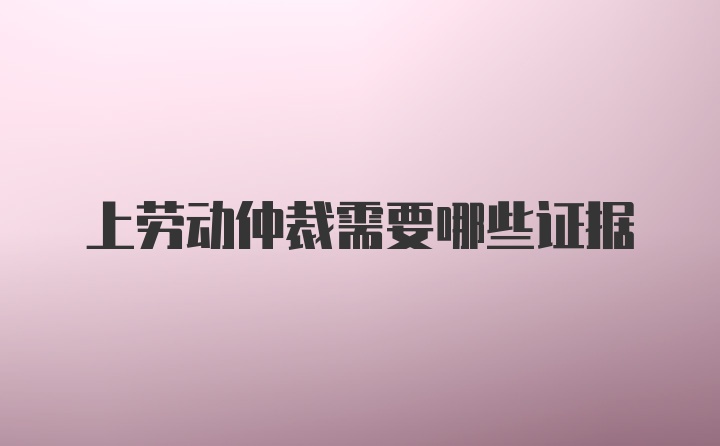 上劳动仲裁需要哪些证据